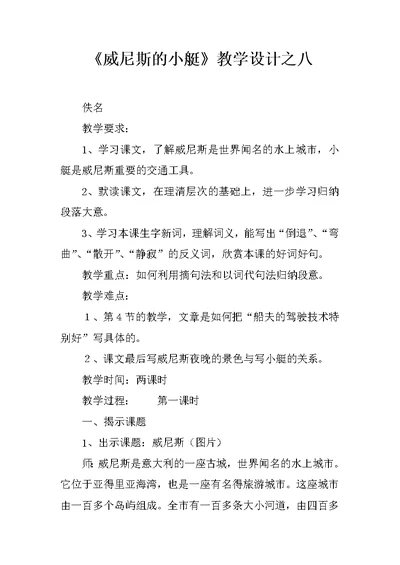 《威尼斯的小艇》教学设计之八

佚名

教学要求：

1、学习课文，了解威尼斯是世界闻名的水上城市，小艇是威尼斯重要的交通工具。

2、默读课文，在理清层次的基础上，进一步学习归纳段落大意。

3、学习本课生字新词，理解词义，能写出“倒退”、“弯曲”、“散开”、“静寂”的反义词，欣赏本课的好词好句。

教学重点：如何利用摘句法和以词代句法归纳段意。

教学难点：

1、第4节的教学，文章是如何把“船夫的驾驶技术特别好”写具体的。

2、课文最后写威尼斯夜晚的景色与写小艇的关系。

教学时间：两课时

教学过程：　　第一课时

一、揭示课题

1、出示课题：威尼斯（图片）

师 威尼斯是意大利的一座古城，世界闻名的水上城市。它位于亚得里亚海湾，也是一座有名得旅游城市。这座城市由一百多个岛屿组成。全市有一百多条大小河道，由四百多